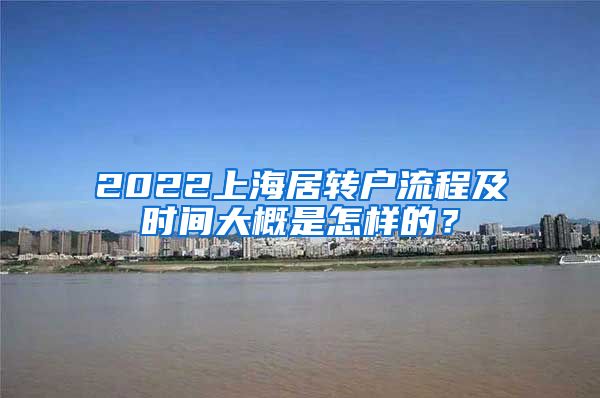 2022上海居转户流程及时间大概是怎样的？